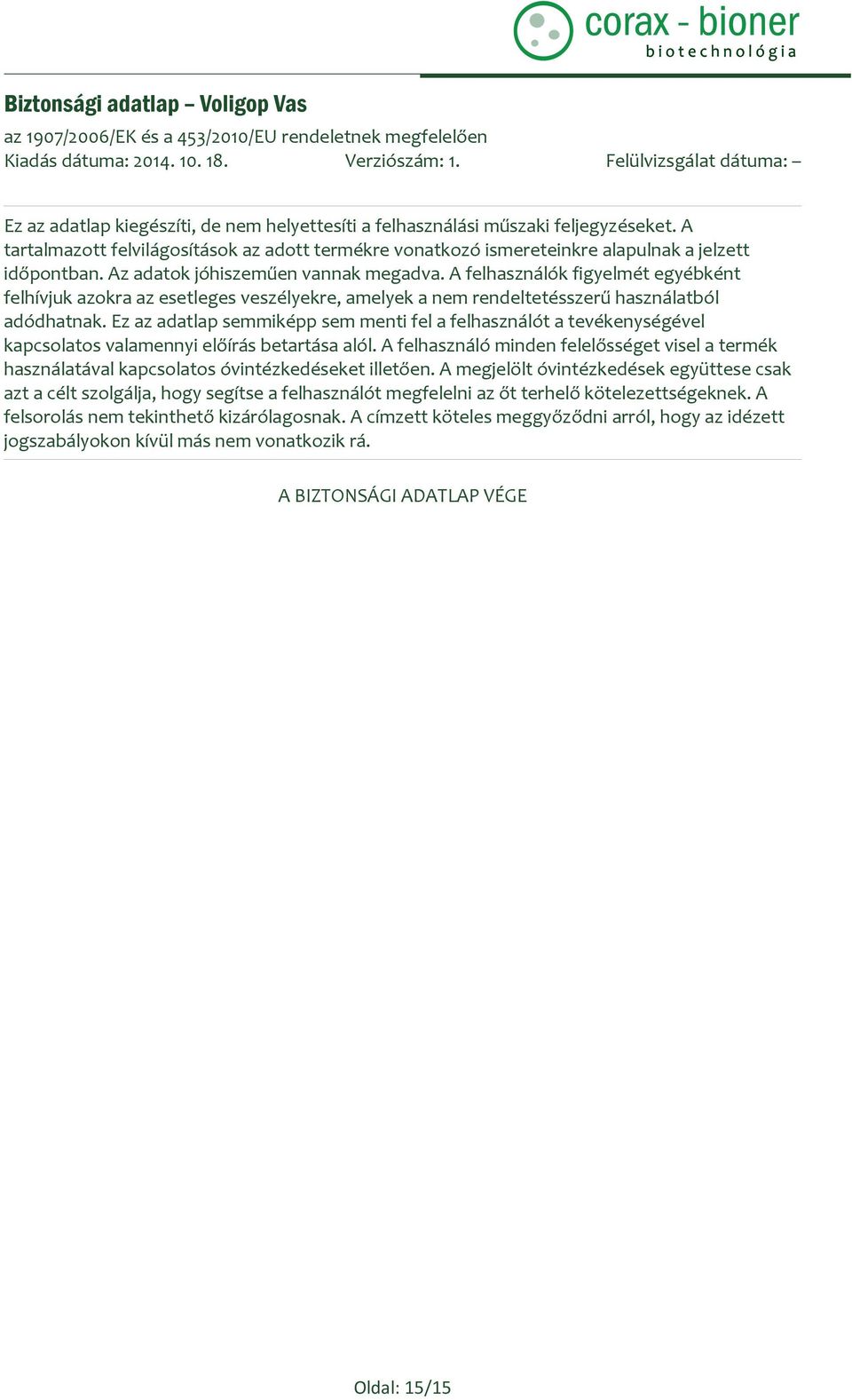 corax - bioner
biotechnológia

Biztonsági adatlap – Voligop Vas
az 1907/2006/EK és a 453/2010/EU rendeletnek megfelelően
Kiadás dátuma: 2014. 10. 18. Verziószám: 1. Felülvizsgálat dátuma: –

Ez az adatlap kiegészíti, de nem helyettesíti a felhasználási műszaki feljegyzéseket. A tartalmazott felvilágosítások az adott termékre vonatkozó ismereteinkre alapulnak a jelzett időpontban. Az adatok jóhiszeműen vannak megadva. A felhasználók figyelmét egyébként felhívjuk azokra az esetleges veszélyekre, amelyek a nem rendeltetésszerű használatból adódhatnak. Ez az adatlap semmiképp sem menti fel a felhasználót a tevékenységével kapcsolatos valamennyi előírás betartása alól. A felhasználó minden felelősséget visel a termék használatával kapcsolatos óvintézkedéseket illetően. A megjelölt óvintézkedések együttese csak azt a célt szolgálja, hogy segítse a felhasználót megfelelni az őt terhelő kötelezettségeknek. A felsorolás nem tekinthető kizárólagosnak. A címzett köteles meggyőződni arról, hogy az idézett jogszabályokon kívül más nem vonatkozik rá.

A BIZTONSÁGI ADATLAP VÉGE

Oldal: 15/15